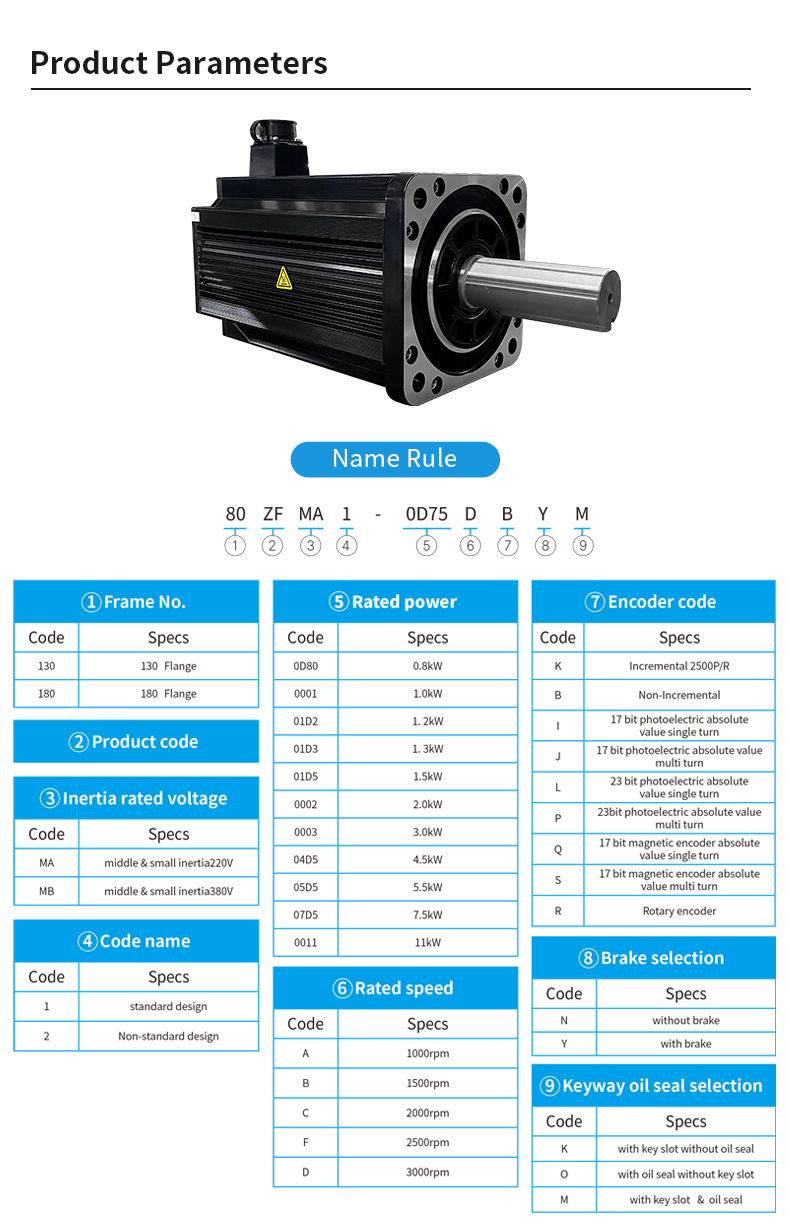 Product Parameters

Name Rule

80 ZF MA 1 - 0D75 D B Y M
① ② ③ ④ ⑤ ⑥ ⑦ ⑧ ⑨

①Frame No.

| Code | Specs |
|---|---|
| 130 | 130 Flange |
| 180 | 180 Flange |

②Product code

③Inertia rated voltage

| Code | Specs |
|---|---|
| MA | middle & small inertia220V |
| MB | middle & small inertia380V |

④Code name

| Code | Specs |
|---|---|
| 1 | standard design |
| 2 | Non-standard design |

⑤Rated power

| Code | Specs |
|---|---|
| 0D80 | 0.8kW |
| 0001 | 1.0kW |
| 01D2 | 1. 2kW |
| 01D3 | 1. 3kW |
| 01D5 | 1.5kW |
| 0002 | 2.0kW |
| 0003 | 3.0kW |
| 04D5 | 4.5kW |
| 05D5 | 5.5kW |
| 07D5 | 7.5kW |
| 0011 | 11kW |

⑥Rated speed

| Code | Specs |
|---|---|
| A | 1000rpm |
| B | 1500rpm |
| C | 2000rpm |
| F | 2500rpm |
| D | 3000rpm |

⑦Encoder code

| Code | Specs |
|---|---|
| K | Incremental 2500P/R |
| B | Non-Incremental |
| I | 17 bit photoelectric absolute value single turn |
| J | 17 bit photoelectric absolute value multi turn |
| L | 23 bit photoelectric absolute value single turn |
| P | 23bit photoelectric absolute value multi turn |
| Q | 17 bit magnetic encoder absolute value single turn |
| S | 17 bit magnetic encoder absolute value multi turn |
| R | Rotary encoder |

⑧Brake selection

| Code | Specs |
|---|---|
| N | without brake |
| Y | with brake |

⑨Keyway oil seal selection

| Code | Specs |
|---|---|
| K | with key slot without oil seal |
| O | with oil seal without key slot |
| M | with key slot & oil seal |